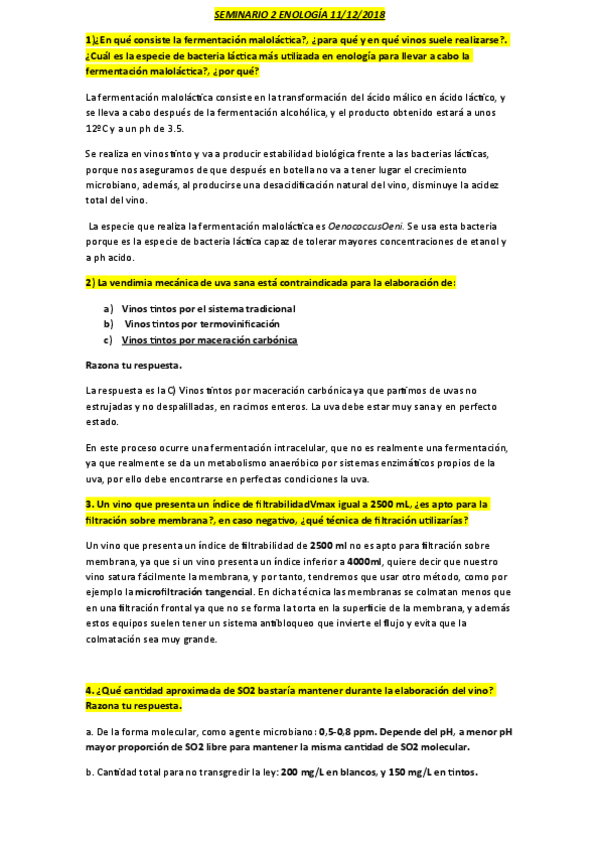 SEMINARIO 2 ENOLOGÍA 11/12/2018

1)¿En qué consiste la fermentación maloláctica?, ¿para qué y en qué vinos suele realizarse?. ¿Cuál es la especie de bacteria láctica más utilizada en enología para llevar a cabo la fermentación maloláctica?, ¿por qué?

La fermentación maloláctica consiste en la transformación del ácido málico en ácido láctico, y se lleva a cabo después de la fermentación alcohólica, y el producto obtenido estará a unos 12ºC y a un ph de 3.5.

Se realiza en vinos tinto y va a producir estabilidad biológica frente a las bacterias lácticas, porque nos aseguramos de que después en botella no va a tener lugar el crecimiento microbiano, además, al producirse una desacidificación natural del vino, disminuye la acidez total del vino.

La especie que realiza la fermentación maloláctica es OenococcusOeni. Se usa esta bacteria porque es la especie de bacteria láctica capaz de tolerar mayores concentraciones de etanol y a ph acido.

2) La vendimia mecánica de uva sana está contraindicada para la elaboración de:

a) Vinos tintos por el sistema tradicional
b) Vinos tintos por termovinificación
c) Vinos tintos por maceración carbónica

Razona tu respuesta.

La respuesta es la C) Vinos tintos por maceración carbónica ya que partimos de uvas no estrujadas y no despalilladas, en racimos enteros. La uva debe estar muy sana y en perfecto estado.

En este proceso ocurre una fermentación intracelular, que no es realmente una fermentación, ya que realmente se da un metabolismo anaeróbico por sistemas enzimáticos propios de la uva, por ello debe encontrarse en perfectas condiciones la uva.

3. Un vino que presenta un índice de filtrabilidadVmax igual a 2500 mL, ¿es apto para la filtración sobre membrana?, en caso negativo, ¿qué técnica de filtración utilizarías?

Un vino que presenta un índice de filtrabilidad de 2500 ml no es apto para filtración sobre membrana, ya que si un vino presenta un índice inferior a 4000ml, quiere decir que nuestro vino satura fácilmente la membrana, y por tanto, tendremos que usar otro método, como por ejemplo la microfiltración tangencial. En dicha técnica las membranas se colmatan menos que en una filtración frontal ya que no se forma la torta en la superficie de la membrana, y además estos equipos suelen tener un sistema antibloqueo que invierte el flujo y evita que la colmatación sea muy grande.

4. ¿Qué cantidad aproximada de SO2 bastaría mantener durante la elaboración del vino? Razona tu respuesta.

a. De la forma molecular, como agente microbiano: 0,5-0,8 ppm. Depende del pH, a menor pH mayor proporción de SO2 libre para mantener la misma cantidad de SO2 molecular.

b. Cantidad total para no transgredir la ley: 200 mg/L en blancos, y 150 mg/L en tintos.